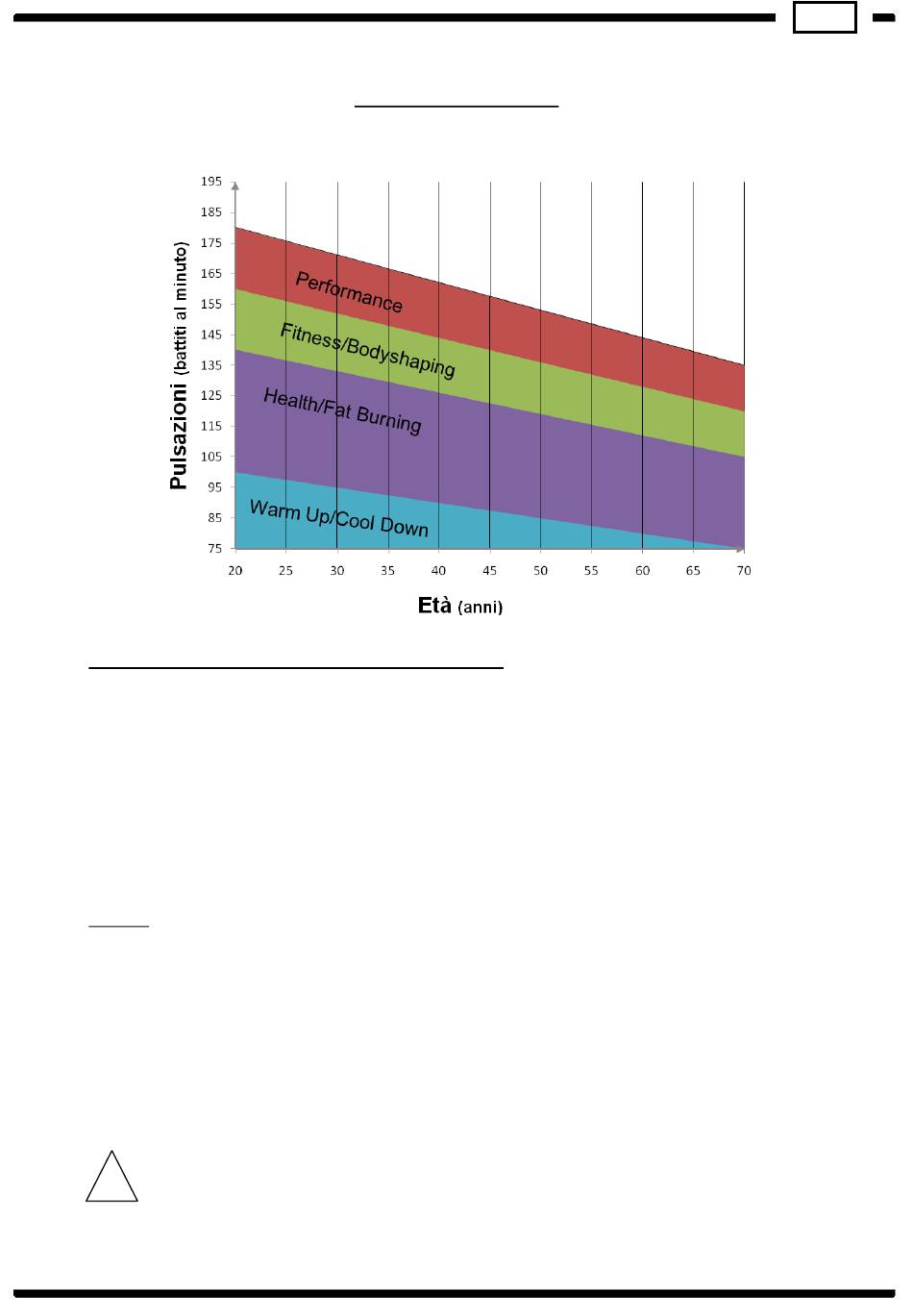 195
185
175
165
155
145
135
125
115
105
95
85
75

Pulsazioni (battiti al minuto)

Performance

Fitness/Bodyshaping

Health/Fat Burning

Warm Up/Cool Down

20 25 30 35 40 45 50 55 60 65 70

Età (anni)